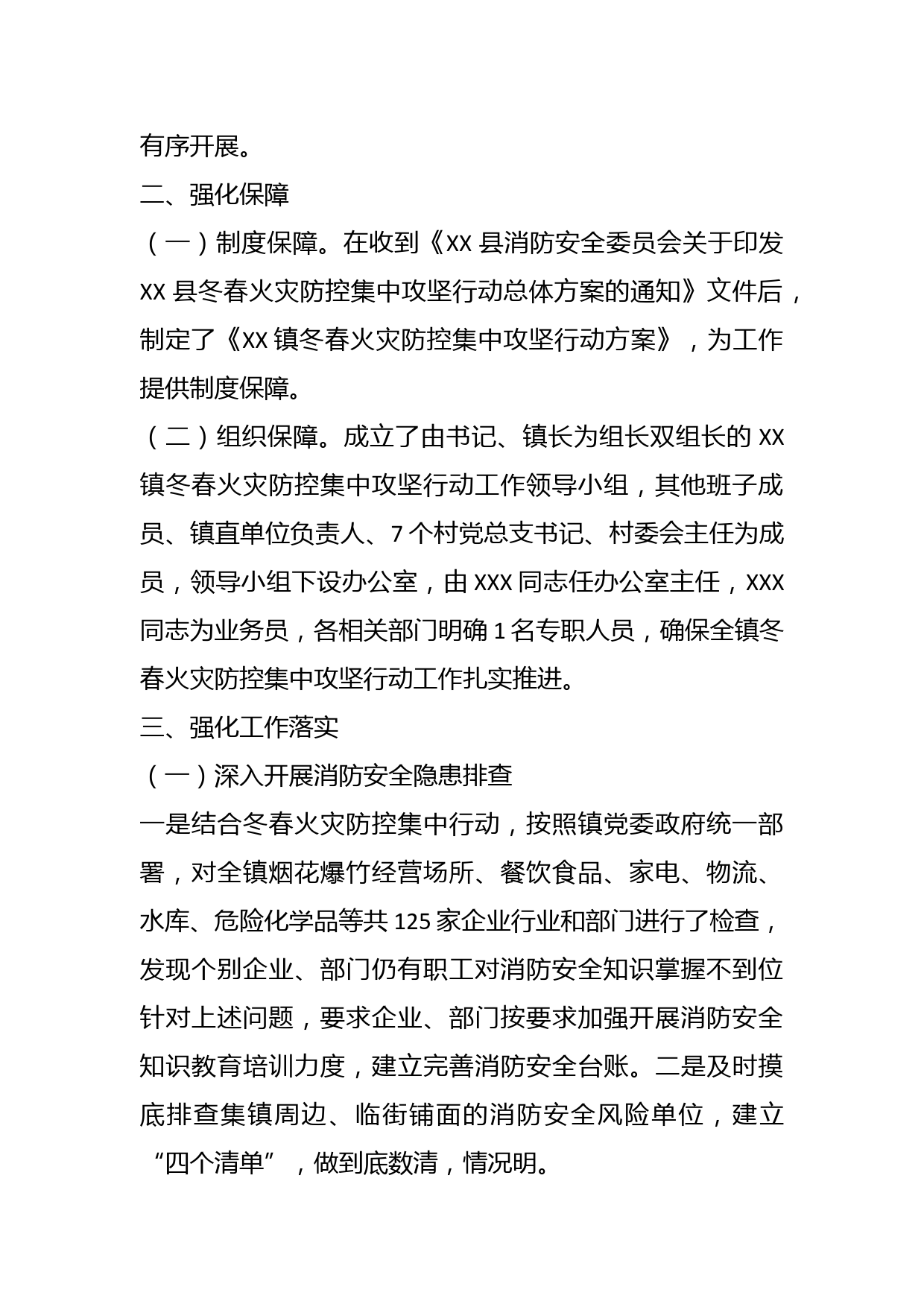 有序开展。

二、强化保障

（一）制度保障。在收到《XX 县消防安全委员会关于印发 XX 县冬春火灾防控集中攻坚行动总体方案的通知》文件后，制定了《XX 镇冬春火灾防控集中攻坚行动方案》，为工作提供制度保障。

（二）组织保障。成立了由书记、镇长为组长双组长的 XX 镇冬春火灾防控集中攻坚行动工作领导小组，其他班子成员、镇直单位负责人、7 个村党总支书记、村委会主任为成员，领导小组下设办公室，由 XXX 同志任办公室主任，XXX 同志为业务员，各相关部门明确 1 名专职人员，确保全镇冬春火灾防控集中攻坚行动工作扎实推进。

三、强化工作落实

（一）深入开展消防安全隐患排查

一是结合冬春火灾防控集中行动，按照镇党委政府统一部署，对全镇烟花爆竹经营场所、餐饮食品、家电、物流、水库、危险化学品等共 125 家企业行业和部门进行了检查，发现个别企业、部门仍有职工对消防安全知识掌握不到位针对上述问题，要求企业、部门按要求加强开展消防安全知识教育培训力度，建立完善消防安全台账。二是及时摸底排查集镇周边、临街铺面的消防安全风险单位，建立“四个清单”，做到底数清，情况明。